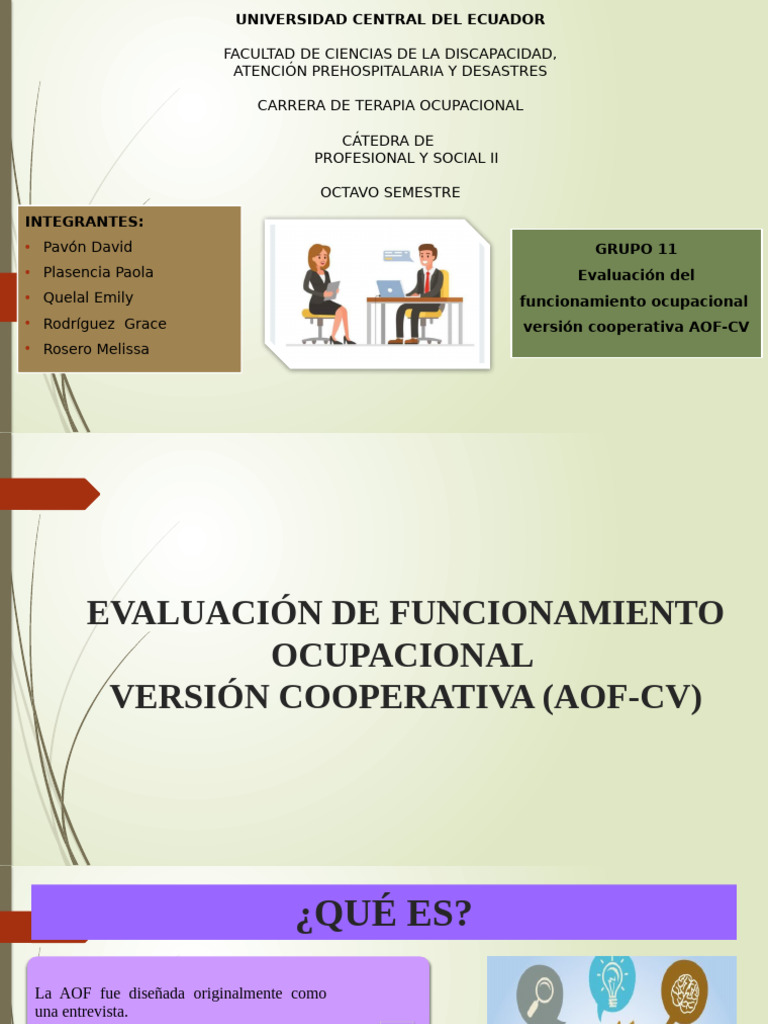 UNIVERSIDAD CENTRAL DEL ECUADOR

FACULTAD DE CIENCIAS DE LA DISCAPACIDAD, ATENCIÓN PREHOSPITALARIA Y DESASTRES

CARRERA DE TERAPIA OCUPACIONAL

CÁTEDRA DE PROFESIONAL Y SOCIAL II

OCTAVO SEMESTRE

INTEGRANTES:
• Pavón David
• Plasencia Paola
• Quelal Emily
• Rodríguez Grace
• Rosero Melissa

GRUPO 11
Evaluación del funcionamiento ocupacional versión cooperativa AOF-CV

EVALUACIÓN DE FUNCIONAMIENTO OCUPACIONAL
VERSIÓN COOPERATIVA (AOF-CV)

¿QUÉ ES?

La AOF fue diseñada originalmente como una entrevista.